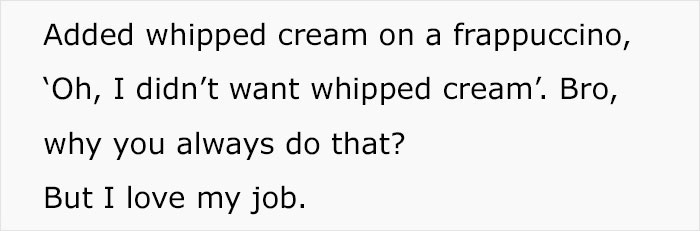 Added whipped cream on a frappuccino, ‘Oh, I didn’t want whipped cream’. Bro, why you always do that?
But I love my job.